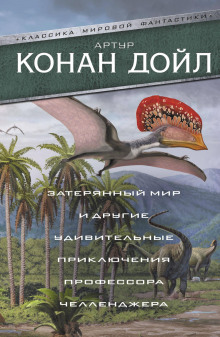 «КЛАССИКА МИРОВОЙ ФАНТАСТИКИ»

АРТУР
КОНАН ДОЙЛ

ЗАТЕРЯННЫЙ МИР И ДРУГИЕ УДИВИТЕЛЬНЫЕ ПРИКЛЮЧЕНИЯ ПРОФЕССОРА ЧЕЛЛЕНДЖЕРА